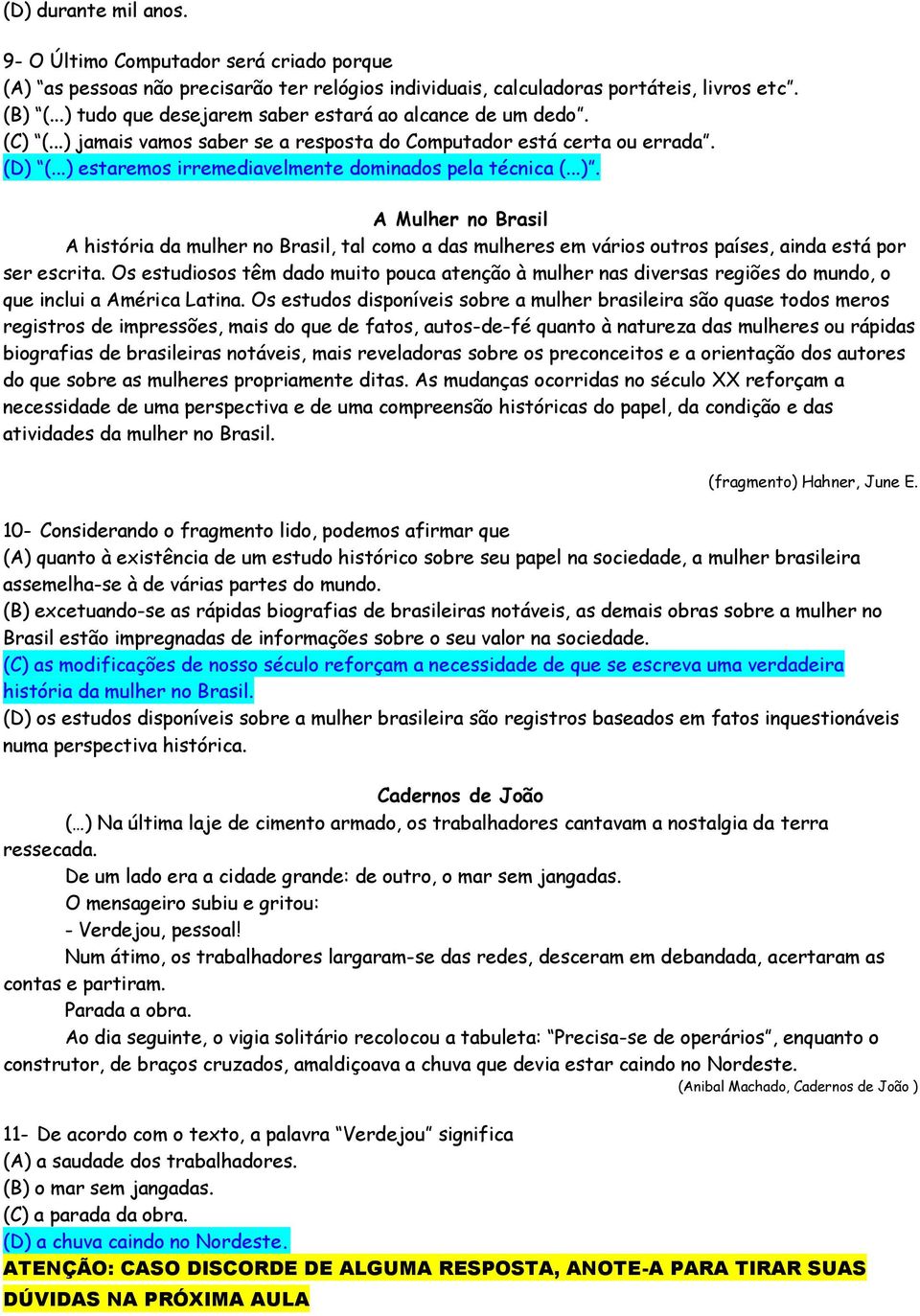 (D) durante mil anos.

9- O Último Computador será criado porque
(A) “as pessoas não precisarão ter relógios individuais, calculadoras portáteis, livros etc”.
(B) “(...) tudo que desejarem saber estará ao alcance de um dedo”.
(C) “(...) jamais vamos saber se a resposta do Computador está certa ou errada”.
(D) “(...) estaremos irremediavelmente dominados pela técnica (...)”.

A Mulher no Brasil

A história da mulher no Brasil, tal como a das mulheres em vários outros países, ainda está por ser escrita. Os estudiosos têm dado muito pouca atenção à mulher nas diversas regiões do mundo, o que inclui a América Latina. Os estudos disponíveis sobre a mulher brasileira são quase todos meros registros de impressões, mais do que de fatos, autos-de-fé quanto à natureza das mulheres ou rápidas biografias de brasileiras notáveis, mais reveladoras sobre os preconceitos e a orientação dos autores do que sobre as mulheres propriamente ditas. As mudanças ocorridas no século XX reforçam a necessidade de uma perspectiva e de uma compreensão históricas do papel, da condição e das atividades da mulher no Brasil.

(fragmento) Hahner, June E.

10- Considerando o fragmento lido, podemos afirmar que
(A) quanto à existência de um estudo histórico sobre seu papel na sociedade, a mulher brasileira assemelha-se à de várias partes do mundo.
(B) excetuando-se as rápidas biografias de brasileiras notáveis, as demais obras sobre a mulher no Brasil estão impregnadas de informações sobre o seu valor na sociedade.
(C) as modificações de nosso século reforçam a necessidade de que se escreva uma verdadeira história da mulher no Brasil.
(D) os estudos disponíveis sobre a mulher brasileira são registros baseados em fatos inquestionáveis numa perspectiva histórica.

Cadernos de João

(…) Na última laje de cimento armado, os trabalhadores cantavam a nostalgia da terra ressecada.

De um lado era a cidade grande: de outro, o mar sem jangadas.

O mensageiro subiu e gritou:

- Verdejou, pessoal!

Num átimo, os trabalhadores largaram-se das redes, desceram em debandada, acertaram as contas e partiram.

Parada a obra.

Ao dia seguinte, o vigia solitário recolocou a tabuleta: “Precisa-se de operários”, enquanto o construtor, de braços cruzados, amaldiçoava a chuva que devia estar caindo no Nordeste.

(Anibal Machado, Cadernos de João )

11- De acordo com o texto, a palavra “Verdejou” significa
(A) a saudade dos trabalhadores.
(B) o mar sem jangadas.
(C) a parada da obra.
(D) a chuva caindo no Nordeste.
ATENÇÃO: CASO DISCORDE DE ALGUMA RESPOSTA, ANOTE-A PARA TIRAR SUAS DÚVIDAS NA PRÓXIMA AULA